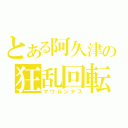 とある阿久津の
狂乱回転
マワルンデス